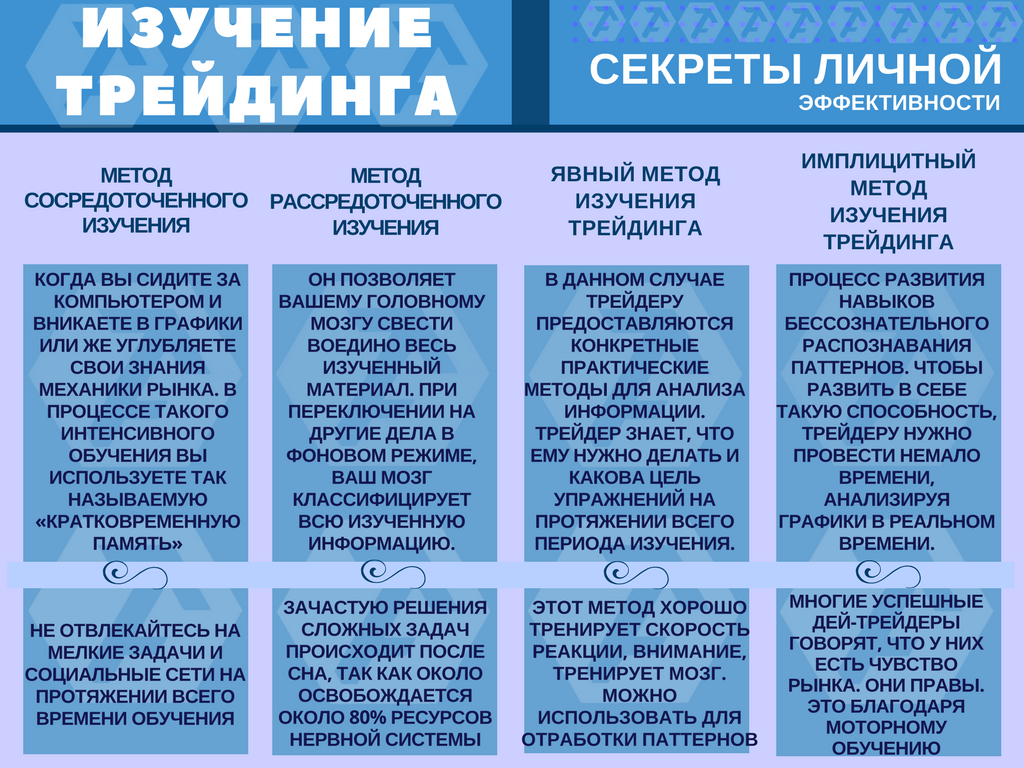 ИЗУЧЕНИЕ ТРЕЙДИНГА

СЕКРЕТЫ ЛИЧНОЙ
ЭФФЕКТИВНОСТИ

МЕТОД СОСРЕДОТОЧЕННОГО ИЗУЧЕНИЯ

КОГДА ВЫ СИДИТЕ ЗА КОМПЬЮТЕРОМ И ВНИКАЕТЕ В ГРАФИКИ ИЛИ ЖЕ УГЛУБЛЯЕТЕ СВОИ ЗНАНИЯ МЕХАНИКИ РЫНКА. В ПРОЦЕССЕ ТАКОГО ИНТЕНСИВНОГО ОБУЧЕНИЯ ВЫ ИСПОЛЬЗУЕТЕ ТАК НАЗЫВАЕМУЮ «КРАТКОВРЕМЕННУЮ ПАМЯТЬ»

НЕ ОТВЛЕКАЙТЕСЬ НА МЕЛКИЕ ЗАДАЧИ И СОЦИАЛЬНЫЕ СЕТИ НА ПРОТЯЖЕНИИ ВСЕГО ВРЕМЕНИ ОБУЧЕНИЯ

МЕТОД РАССРЕДОТОЧЕННОГО ИЗУЧЕНИЯ

ОН ПОЗВОЛЯЕТ ВАШЕМУ ГОЛОВНОМУ МОЗГУ СВЕСТИ ВОЕДИНО ВЕСЬ ИЗУЧЕННЫЙ МАТЕРИАЛ. ПРИ ПЕРЕКЛЮЧЕНИИ НА ДРУГИЕ ДЕЛА В ФОНОВОМ РЕЖИМЕ, ВАШ МОЗГ КЛАССИФИЦИРУЕТ ВСЮ ИЗУЧЕННУЮ ИНФОРМАЦИЮ.

ЗАЧАСТУЮ РЕШЕНИЯ СЛОЖНЫХ ЗАДАЧ ПРОИСХОДИТ ПОСЛЕ СНА, ТАК КАК ОКОЛО ОСВОБОЖДАЕТСЯ ОКОЛО 80% РЕСУРСОВ НЕРВНОЙ СИСТЕМЫ

ЯВНЫЙ МЕТОД ИЗУЧЕНИЯ ТРЕЙДИНГА

В ДАННОМ СЛУЧАЕ ТРЕЙДЕРУ ПРЕДОСТАВЛЯЮТСЯ КОНКРЕТНЫЕ ПРАКТИЧЕСКИЕ МЕТОДЫ ДЛЯ АНАЛИЗА ИНФОРМАЦИИ. ТРЕЙДЕР ЗНАЕТ, ЧТО ЕМУ НУЖНО ДЕЛАТЬ И КАКОВА ЦЕЛЬ УПРАЖНЕНИЙ НА ПРОТЯЖЕНИИ ВСЕГО ПЕРИОДА ИЗУЧЕНИЯ.

ЭТОТ МЕТОД ХОРОШО ТРЕНИРУЕТ СКОРОСТЬ РЕАКЦИИ, ВНИМАНИЕ, ТРЕНИРУЕТ МОЗГ. МОЖНО ИСПОЛЬЗОВАТЬ ДЛЯ ОТРАБОТКИ ПАТТЕРНОВ

ИМПЛИЦИТНЫЙ МЕТОД ИЗУЧЕНИЯ ТРЕЙДИНГА

ПРОЦЕСС РАЗВИТИЯ НАВЫКОВ БЕССОЗНАТЕЛЬНОГО РАСПОЗНАВАНИЯ ПАТТЕРНОВ. ЧТОБЫ РАЗВИТЬ В СЕБЕ ТАКУЮ СПОСОБНОСТЬ, ТРЕЙДЕРУ НУЖНО ПРОВЕСТИ НЕМАЛО ВРЕМЕНИ, АНАЛИЗИРУЯ ГРАФИКИ В РЕАЛЬНОМ ВРЕМЕНИ.

МНОГИЕ УСПЕШНЫЕ ДЕЙ-ТРЕЙДЕРЫ ГОВОРЯТ, ЧТО У НИХ ЕСТЬ ЧУВСТВО РЫНКА. ОНИ ПРАВЫ. ЭТО БЛАГОДАРЯ МОТОРНОМУ ОБУЧЕНИЮ